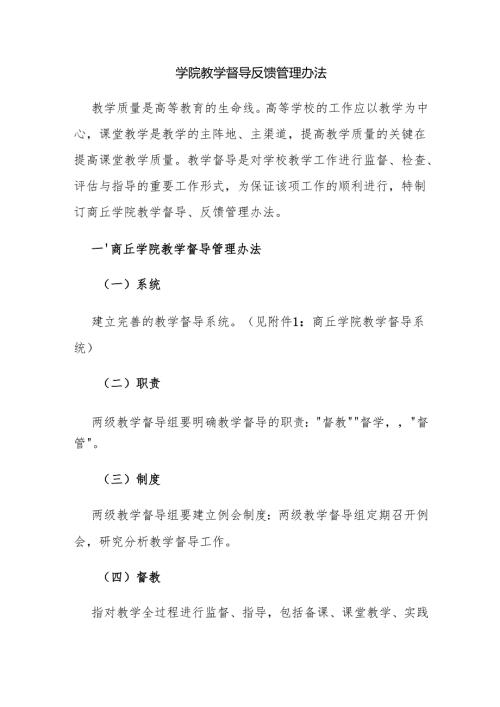 学院教学督导反馈管理办法

教学质量是高等教育的生命线。高等学校的工作应以教学为中心，课堂教学是教学的主阵地、主渠道，提高教学质量的关键在提高课堂教学质量。教学督导是对学校教学工作进行监督、检查、评估与指导的重要工作形式，为保证该项工作的顺利进行，特制订商丘学院教学督导、反馈管理办法。

一'商丘学院教学督导管理办法

（一）系统

建立完善的教学督导系统。（见附件1：商丘学院教学督导系统）

（二）职责

两级教学督导组要明确教学督导的职责："督教""督学，，"督管"。

（三）制度

两级教学督导组要建立例会制度：两级教学督导组定期召开例会，研究分析教学督导工作。

（四）督教

指对教学全过程进行监督、指导，包括备课、课堂教学、实践